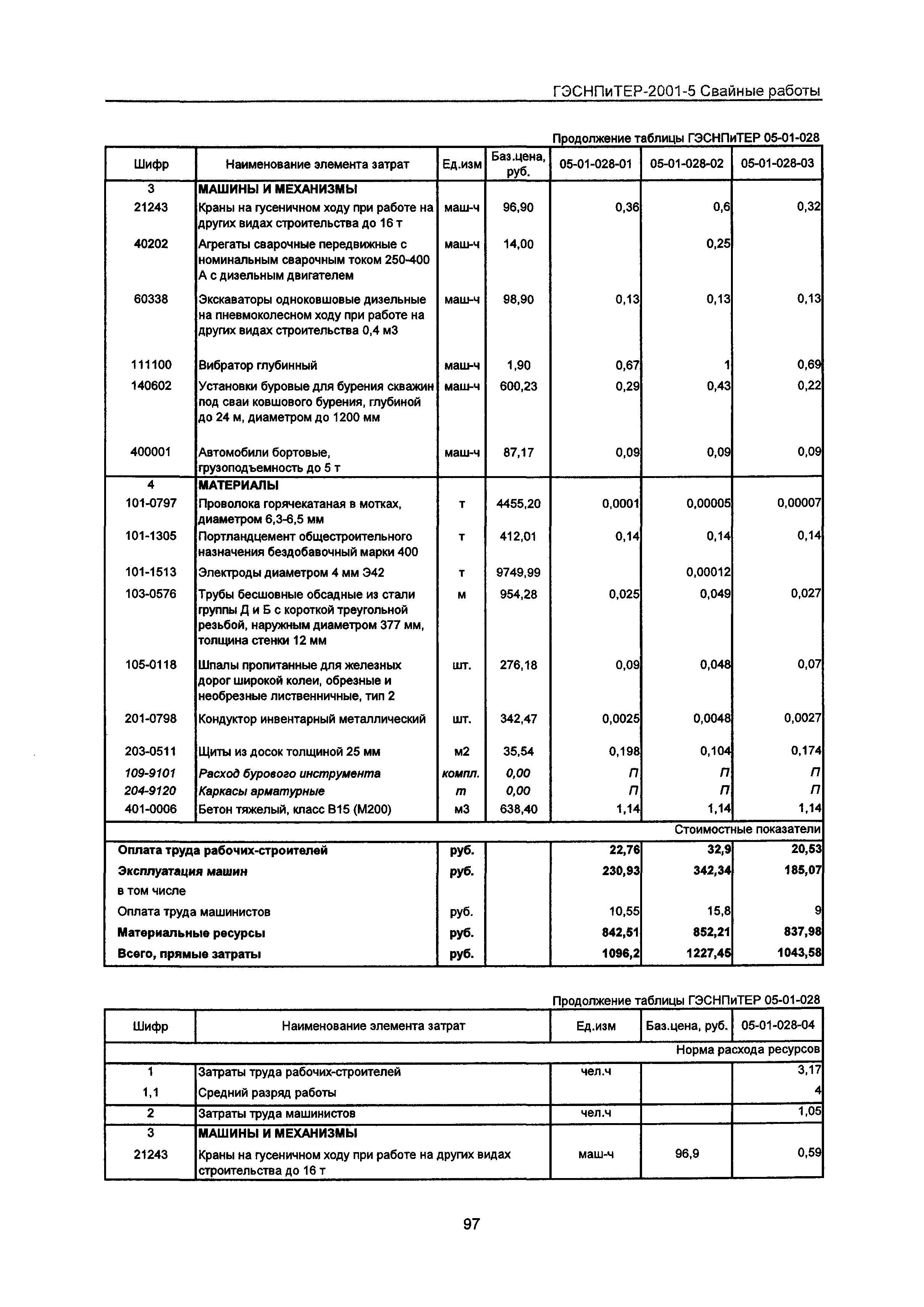 ГЭСНПиТЕР-2001-5 Свайные работы

Продолжение таблицы ГЭСНПиТЕР 05-01-028

| Шифр | Наименование элемента затрат | Ед.изм | Баз.цена, руб. | 05-01-028-01 | 05-01-028-02 | 05-01-028-03 |
|---|---|---|---|---|---|---|
| 3 | МАШИНЫ И МЕХАНИЗМЫ | | | | | |
| 21243 | Краны на гусеничном ходу при работе на других видах строительства до 16 т | маш-ч | 96,90 | 0,36 | 0,6 | 0,32 |
| 40202 | Агрегаты сварочные передвижные с номинальным сварочным током 250-400 А с дизельным двигателем | маш-ч | 14,00 | | 0,25 | |
| 60338 | Экскаваторы одноковшовые дизельные на пневмоколесном ходу при работе на других видах строительства 0,4 м3 | маш-ч | 98,90 | 0,13 | 0,13 | 0,13 |
| 111100 | Вибратор глубинный | маш-ч | 1,90 | 0,67 | 1 | 0,69 |
| 140602 | Установки буровые для бурения скважин под сваи ковшового бурения, глубиной до 24 м, диаметром до 1200 мм | маш-ч | 600,23 | 0,29 | 0,43 | 0,22 |
| 400001 | Автомобили бортовые, грузоподъемность до 5 т | маш-ч | 87,17 | 0,09 | 0,09 | 0,09 |
| 4 | МАТЕРИАЛЫ | | | | | |
| 101-0797 | Проволока горячекатаная в мотках, диаметром 6,3-6,5 мм | т | 4455,20 | 0,0001 | 0,00005 | 0,00007 |
| 101-1305 | Портландцемент общестроительного назначения бездобавочный марки 400 | т | 412,01 | 0,14 | 0,14 | 0,14 |
| 101-1513 | Электроды диаметром 4 мм Э42 | т | 9749,99 | | 0,00012 | |
| 103-0576 | Трубы бесшовные обсадные из стали группы Д и Б с короткой треугольной резьбой, наружным диаметром 377 мм, толщина стенки 12 мм | м | 954,28 | 0,025 | 0,049 | 0,027 |
| 105-0118 | Шпалы пропитанные для железных дорог широкой колеи, обрезные и необрезные лиственничные, тип 2 | шт. | 276,18 | 0,09 | 0,048 | 0,07 |
| 201-0798 | Кондуктор инвентарный металлический | шт. | 342,47 | 0,0025 | 0,0048 | 0,0027 |
| 203-0511 | Щиты из досок толщиной 25 мм | м2 | 35,54 | 0,198 | 0,104 | 0,174 |
| 109-9101 | Расход бурового инструмента | компл. | 0,00 | П | П | П |
| 204-9120 | Каркасы арматурные | т | 0,00 | П | П | П |
| 401-0006 | Бетон тяжелый, класс В15 (М200) | м3 | 638,40 | 1,14 | 1,14 | 1,14 |
| | | | | | | Стоимостные показатели |
| Оплата труда рабочих-строителей | | руб. | | 22,76 | 32,9 | 20,53 |
| Эксплуатация машин | | руб. | | 230,93 | 342,34 | 185,07 |
| в том числе | | | | | | |
| Оплата труда машинистов | | руб. | | 10,55 | 15,8 | 9 |
| Материальные ресурсы | | руб. | | 842,51 | 852,21 | 837,98 |
| Всего, прямые затраты | | руб. | | 1096,2 | 1227,45 | 1043,58 |

Продолжение таблицы ГЭСНПиТЕР 05-01-028

| Шифр | Наименование элемента затрат | Ед.изм | Баз.цена, руб. | 05-01-028-04 |
|---|---|---|---|---|
| | | | | Норма расхода ресурсов |
| 1 | Затраты труда рабочих-строителей | чел.ч | | 3,17 |
| 1,1 | Средний разряд работы | | | 4 |
| 2 | Затраты труда машинистов | чел.ч | | 1,05 |
| 3 | МАШИНЫ И МЕХАНИЗМЫ | | | |
| 21243 | Краны на гусеничном ходу при работе на других видах строительства до 16 т | маш-ч | 96,9 | 0,59 |

97